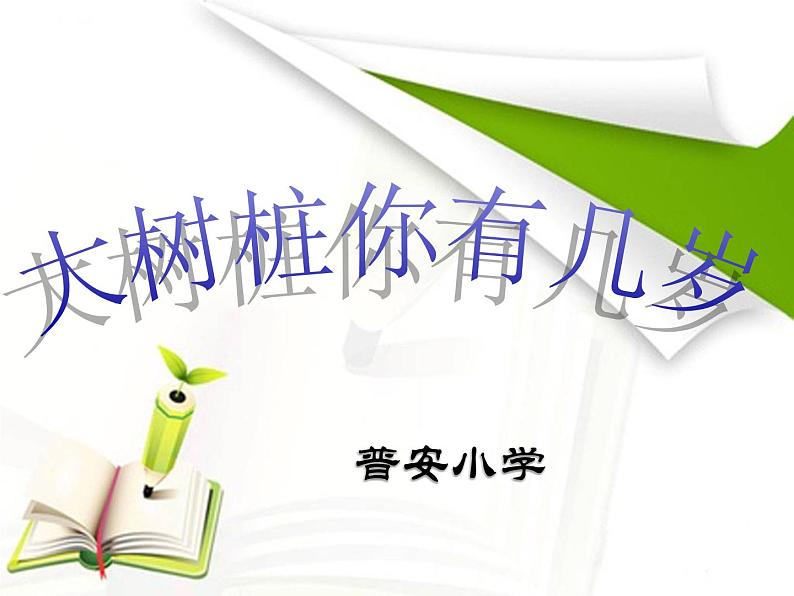 大树桩你有几岁

普安小学